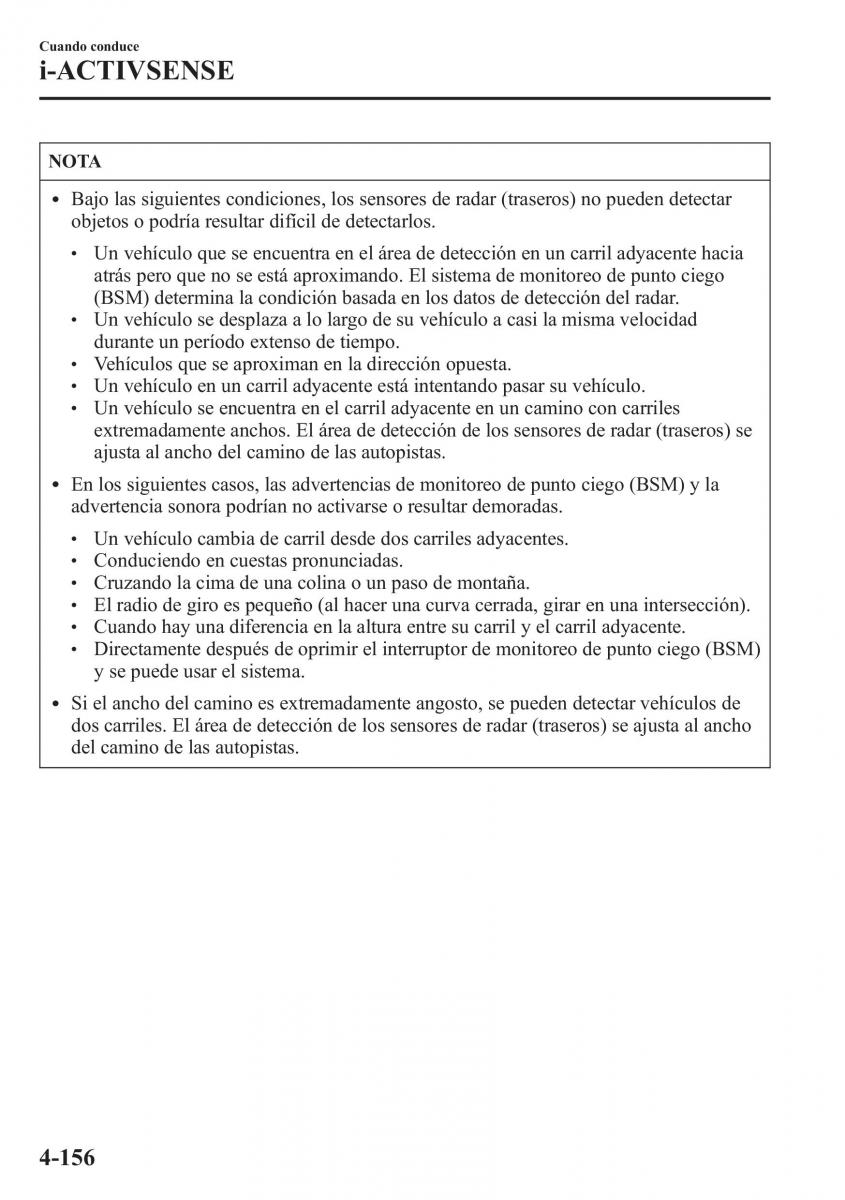 Cuando conduce
i-ACTIVSENSE

NOTA

• Bajo las siguientes condiciones, los sensores de radar (traseros) no pueden detectar objetos o podría resultar difícil de detectarlos.

• Un vehículo que se encuentra en el área de detección en un carril adyacente hacia atrás pero que no se está aproximando. El sistema de monitoreo de punto ciego (BSM) determina la condición basada en los datos de detección del radar.
• Un vehículo se desplaza a lo largo de su vehículo a casi la misma velocidad durante un período extenso de tiempo.
• Vehículos que se aproximan en la dirección opuesta.
• Un vehículo en un carril adyacente está intentando pasar su vehículo.
• Un vehículo se encuentra en el carril adyacente en un camino con carriles extremadamente anchos. El área de detección de los sensores de radar (traseros) se ajusta al ancho del camino de las autopistas.

• En los siguientes casos, las advertencias de monitoreo de punto ciego (BSM) y la advertencia sonora podrían no activarse o resultar demoradas.

• Un vehículo cambia de carril desde dos carriles adyacentes.
• Conduciendo en cuestas pronunciadas.
• Cruzando la cima de una colina o un paso de montaña.
• El radio de giro es pequeño (al hacer una curva cerrada, girar en una intersección).
• Cuando hay una diferencia en la altura entre su carril y el carril adyacente.
• Directamente después de oprimir el interruptor de monitoreo de punto ciego (BSM) y se puede usar el sistema.

• Si el ancho del camino es extremadamente angosto, se pueden detectar vehículos de dos carriles. El área de detección de los sensores de radar (traseros) se ajusta al ancho del camino de las autopistas.

4-156